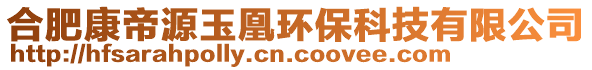 合肥康帝源玉凰环保科技有限公司
http://hfsarahpolly.cn.coovee.com